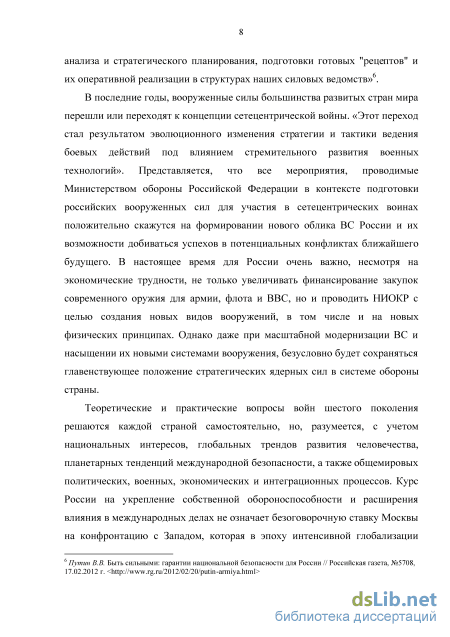 8

анализа и стратегического планирования, подготовки готовых "рецептов" и их оперативной реализации в структурах наших силовых ведомств»$^6$.

В последние годы, вооруженные силы большинства развитых стран мира перешли или переходят к концепции сетецентрической войны. «Этот переход стал результатом эволюционного изменения стратегии и тактики ведения боевых действий под влиянием стремительного развития военных технологий». Представляется, что все мероприятия, проводимые Министерством обороны Российской Федерации в контексте подготовки российских вооруженных сил для участия в сетецентрических воинах положительно скажутся на формировании нового облика ВС России и их возможности добиваться успехов в потенциальных конфликтах ближайшего будущего. В настоящее время для России очень важно, несмотря на экономические трудности, не только увеличивать финансирование закупок современного оружия для армии, флота и ВВС, но и проводить НИОКР с целью создания новых видов вооружений, в том числе и на новых физических принципах. Однако даже при масштабной модернизации ВС и насыщении их новыми системами вооружения, безусловно будет сохраняться главенствующее положение стратегических ядерных сил в системе обороны страны.

Теоретические и практические вопросы войн шестого поколения решаются каждой страной самостоятельно, но, разумеется, с учетом национальных интересов, глобальных трендов развития человечества, планетарных тенденций международной безопасности, а также общемировых политических, военных, экономических и интеграционных процессов. Курс России на укрепление собственной обороноспособности и расширения влияния в международных делах не означает безоговорочную ставку Москвы на конфронтацию с Западом, которая в эпоху интенсивной глобализации

$^6$ Путин В.В. Быть сильными: гарантии национальной безопасности для России // Российская газета, №5708, 17.02.2012 г. <http://www.rg.ru/2012/02/20/putin-armiya.html>

dsLib.net
библиотека диссертаций